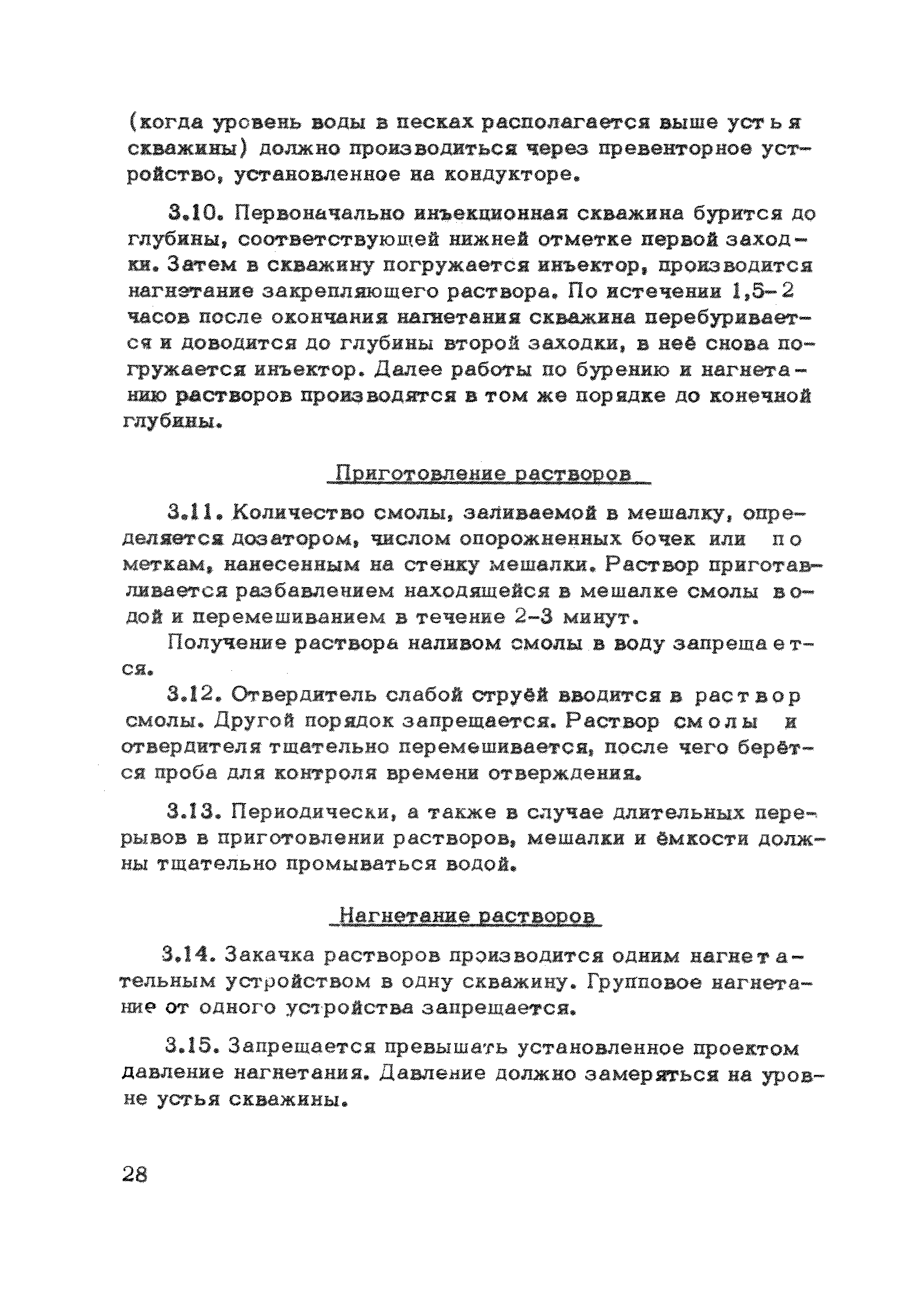 (когда уровень воды в песках располагается выше устья скважины) должно производиться через превенторное устройство, установленное на кондукторе.

3.10. Первоначально инъекционная скважина бурится до глубины, соответствующей нижней отметке первой заходки. Затем в скважину погружается инъектор, производится нагнетание закрепляющего раствора. По истечении 1,5-2 часов после окончания нагнетания скважина перебуривается и доводится до глубины второй заходки, в неё снова погружается инъектор. Далее работы по бурению и нагнетанию растворов производятся в том же порядке до конечной глубины.

Приготовление растворов

3.11. Количество смолы, заливаемой в мешалку, определяется дозатором, числом опорожненных бочек или по меткам, нанесенным на стенку мешалки. Раствор приготавливается разбавлением находящейся в мешалке смолы водой и перемешиванием в течение 2-3 минут.

Получение раствора наливом смолы в воду запрещается.

3.12. Отвердитель слабой струёй вводится в раствор смолы. Другой порядок запрещается. Раствор смолы и отвердителя тщательно перемешивается, после чего берётся проба для контроля времени отверждения.

3.13. Периодически, а также в случае длительных перерывов в приготовлении растворов, мешалки и ёмкости должны тщательно промываться водой.

Нагнетание растворов

3.14. Закачка растворов производится одним нагнетательным устройством в одну скважину. Групповое нагнетание от одного устройства запрещается.

3.15. Запрещается превышать установленное проектом давление нагнетания. Давление должно замеряться на уровне устья скважины.

28